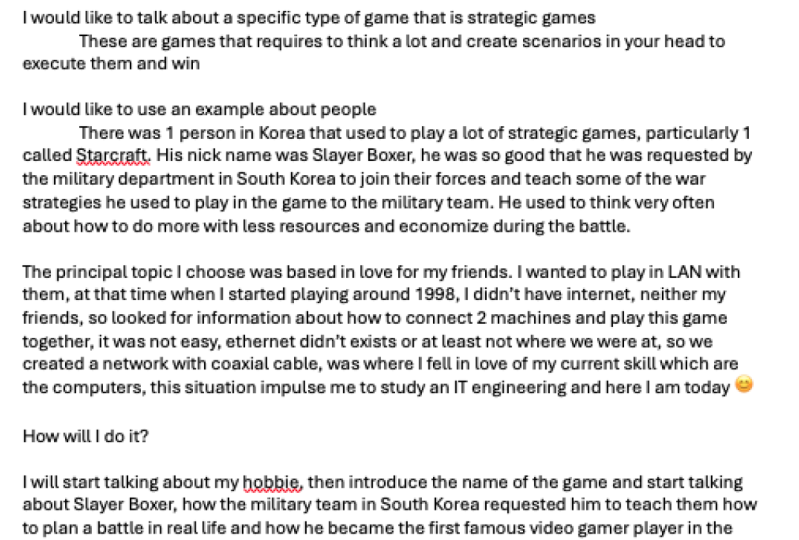 I would like to talk about a specific type of game that is strategic games

These are games that requires to think a lot and create scenarios in your head to execute them and win

I would like to use an example about people

There was 1 person in Korea that used to play a lot of strategic games, particularly 1 called Starcraft. His nick name was Slayer Boxer, he was so good that he was requested by the military department in South Korea to join their forces and teach some of the war strategies he used to play in the game to the military team. He used to think very often about how to do more with less resources and economize during the battle.

The principal topic I choose was based in love for my friends. I wanted to play in LAN with them, at that time when I started playing around 1998, I didn't have internet, neither my friends, so looked for information about how to connect 2 machines and play this game together, it was not easy, ethernet didn't exists or at least not where we were at, so we created a network with coaxial cable, was where I fell in love of my current skill which are the computers, this situation impulse me to study an IT engineering and here I am today 😊

How will I do it?

I will start talking about my hobbie, then introduce the name of the game and start talking about Slayer Boxer, how the military team in South Korea requested him to teach them how to plan a battle in real life and how he became the first famous video gamer player in the